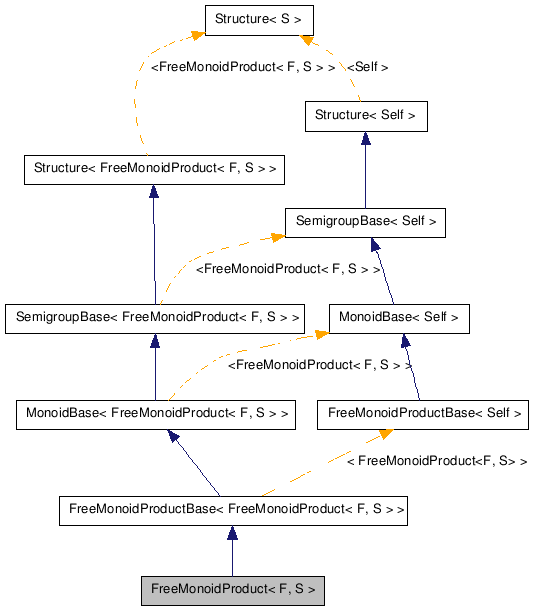 Structure< S >

<FreeMonoidProduct< F, S > >

<Self >

Structure< Self >

Structure< FreeMonoidProduct< F, S > >

SemigroupBase< Self >

<FreeMonoidProduct< F, S > >

SemigroupBase< FreeMonoidProduct< F, S > >

MonoidBase< Self >

<FreeMonoidProduct< F, S > >

MonoidBase< FreeMonoidProduct< F, S > >

FreeMonoidProductBase< Self >

< FreeMonoidProduct<F, S> >

FreeMonoidProductBase< FreeMonoidProduct< F, S > >

FreeMonoidProduct< F, S >